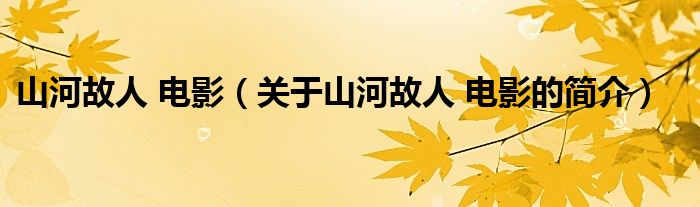 山河故人 电影（关于山河故人 电影的简介）